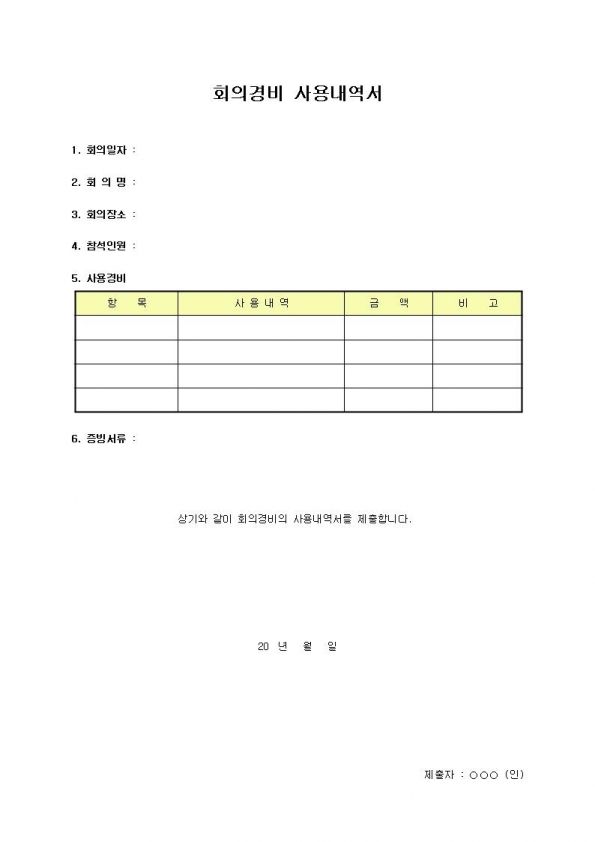 회의경비 사용내역서

1. 회의일자 :

2. 회 의 명 :

3. 회의장소 :

4. 참석인원 :

5. 사용경비

| 항 목 | 사 용 내 역 | 금 액 | 비 고 |
|---|---|---|---|
| | | | |
| | | | |
| | | | |
| | | | |

6. 증빙서류 :

상기와 같이 회의경비의 사용내역서를 제출합니다.

20 년 월 일

제출자 : ○○○ (인)